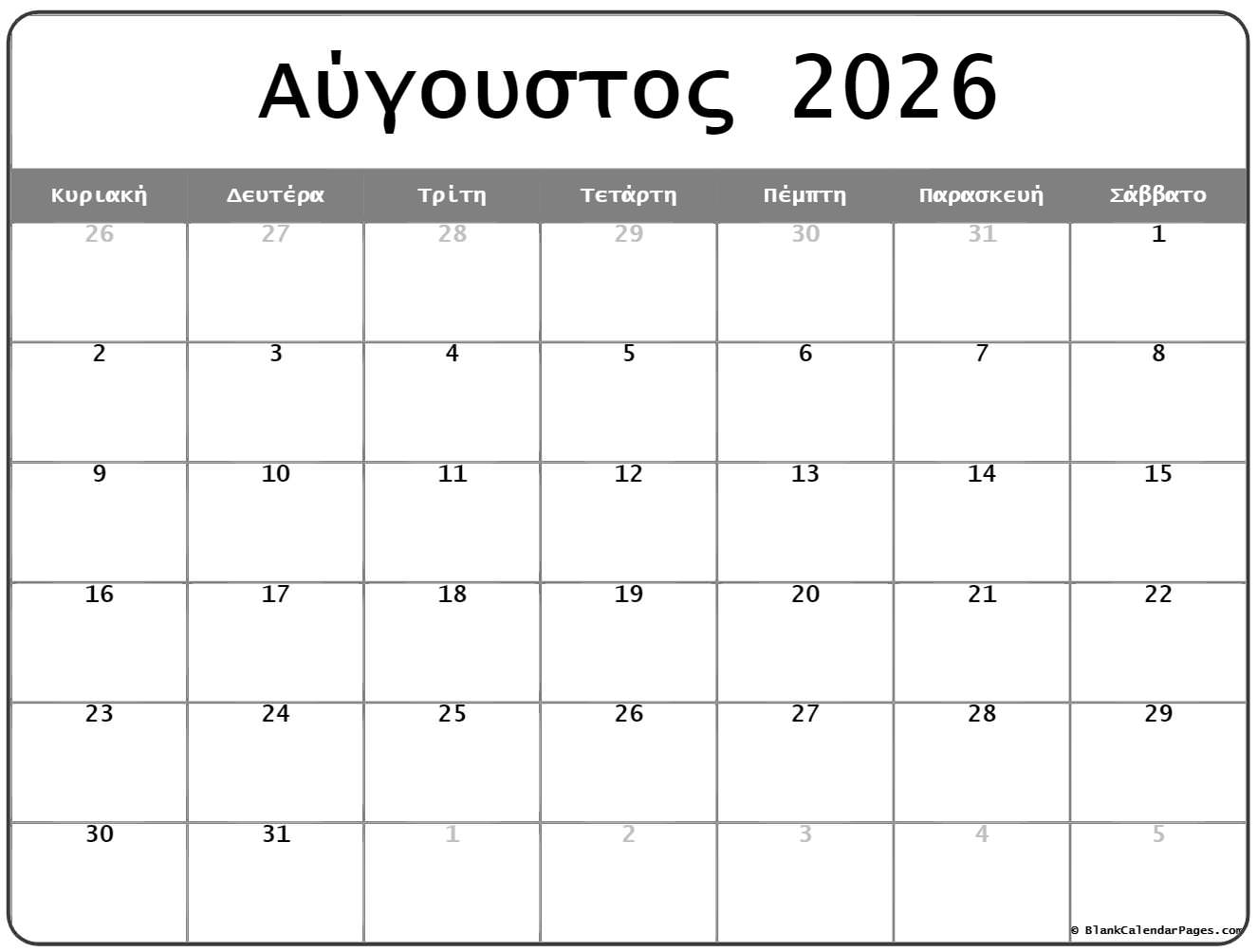 Αύγουστος 2026

| Κυριακή | Δευτέρα | Τρίτη | Τετάρτη | Πέμπτη | Παρασκευή | Σάββατο |
|---|---|---|---|---|---|---|
| 26 | 27 | 28 | 29 | 30 | 31 | 1 |
| 2 | 3 | 4 | 5 | 6 | 7 | 8 |
| 9 | 10 | 11 | 12 | 13 | 14 | 15 |
| 16 | 17 | 18 | 19 | 20 | 21 | 22 |
| 23 | 24 | 25 | 26 | 27 | 28 | 29 |
| 30 | 31 | 1 | 2 | 3 | 4 | 5 |

© BlankCalendarPages.com